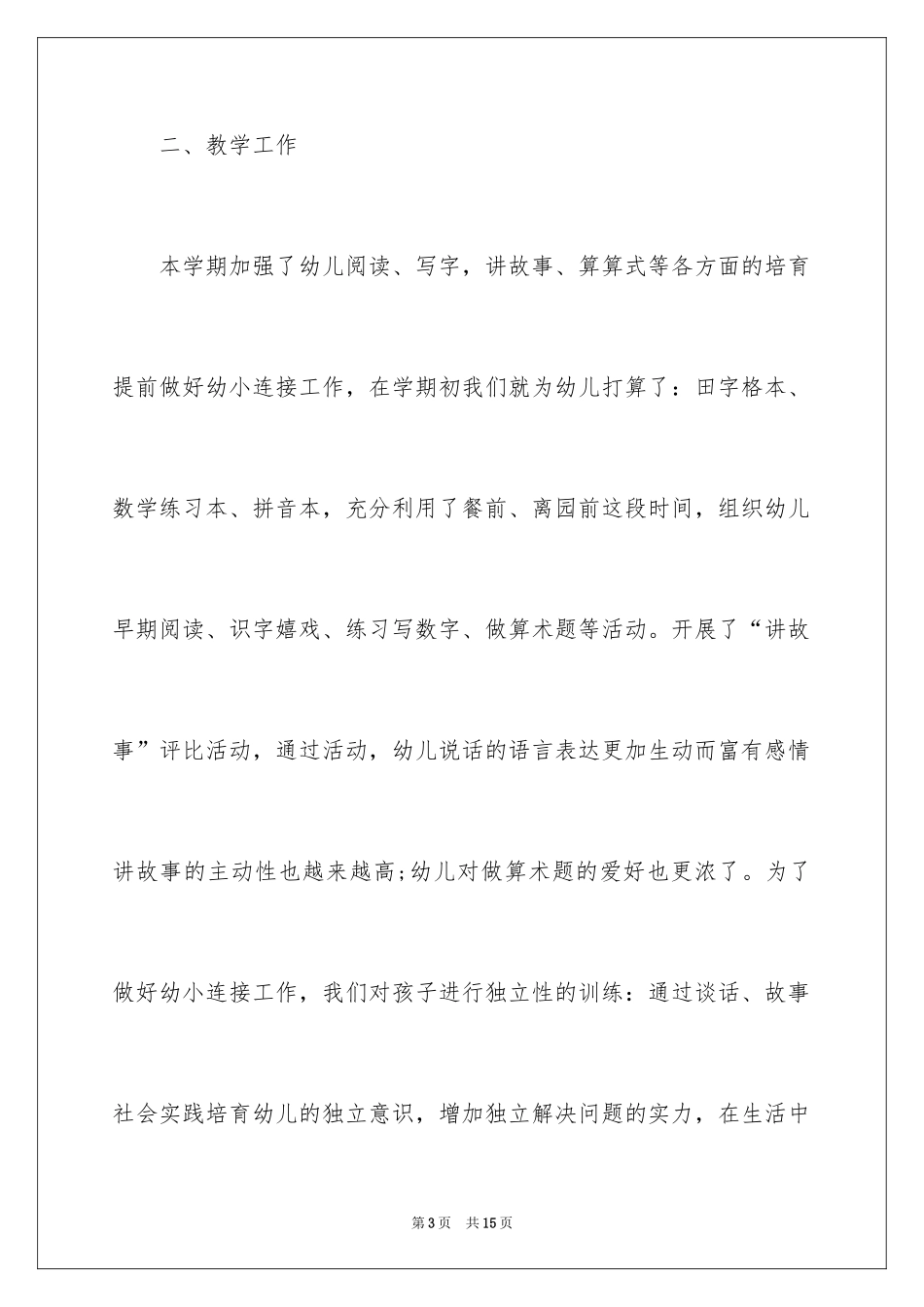 二、教学工作

本学期加强了幼儿阅读、写字，讲故事、算算式等各方面的培育提前做好幼小连接工作，在学期初我们就为幼儿打算了：田字格本、数学练习本、拼音本，充分利用了餐前、离园前这段时间，组织幼儿早期阅读、识字嬉戏、练习写数字、做算术题等活动。开展了“讲故事”评比活动，通过活动，幼儿说话的语言表达更加生动而富有感情讲故事的主动性也越来越高;幼儿对做算术题的爱好也更浓了。为了做好幼小连接工作，我们对孩子进行独立性的训练：通过谈话、故事社会实践培育幼儿的独立意识，增加独立解决问题的实力，在生活中

第3页 共15页